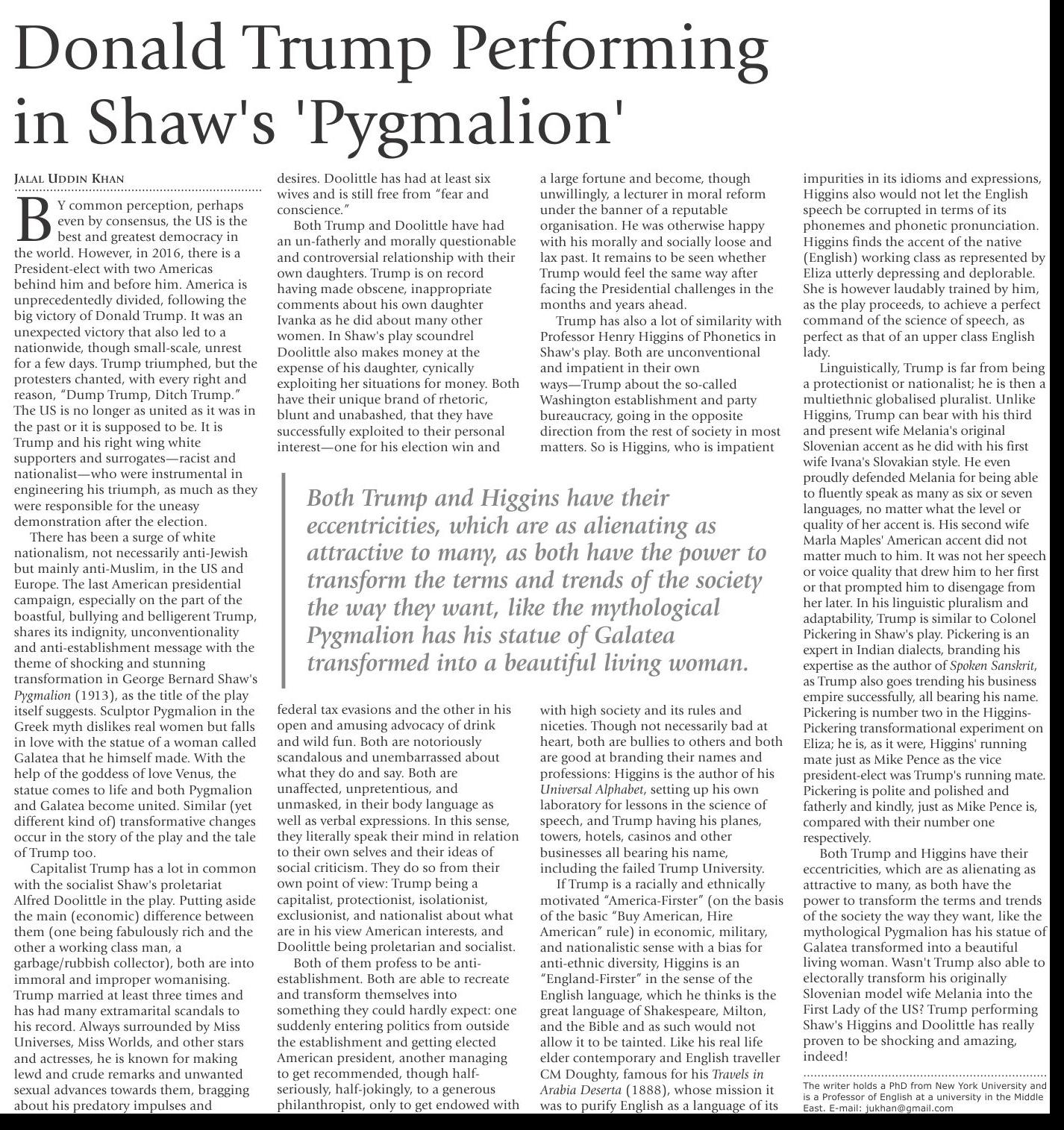 Donald Trump Performing in Shaw's 'Pygmalion'

JALAL UDDIN KHAN

BY common perception, perhaps even by consensus, the US is the best and greatest democracy in the world. However, in 2016, there is a President-elect with two Americas behind him and before him. America is unprecedentedly divided, following the big victory of Donald Trump. It was an unexpected victory that also led to a nationwide, though small-scale, unrest for a few days. Trump triumphed, but the protesters chanted, with every right and reason, "Dump Trump, Ditch Trump." The US is no longer as united as it was in the past or it is supposed to be. It is Trump and his right wing white supporters and surrogates—racist and nationalist—who were instrumental in engineering his triumph, as much as they were responsible for the uneasy demonstration after the election.

There has been a surge of white nationalism, not necessarily anti-Jewish but mainly anti-Muslim, in the US and Europe. The last American presidential campaign, especially on the part of the boastful, bullying and belligerent Trump, shares its indignity, unconventionality and anti-establishment message with the theme of shocking and stunning transformation in George Bernard Shaw's Pygmalion (1913), as the title of the play itself suggests. Sculptor Pygmalion in the Greek myth dislikes real women but falls in love with the statue of a woman called Galatea that he himself made. With the help of the goddess of love Venus, the statue comes to life and both Pygmalion and Galatea become united. Similar (yet different kind of) transformative changes occur in the story of the play and the tale of Trump too.

Capitalist Trump has a lot in common with the socialist Shaw's proletariat Alfred Doolittle in the play. Putting aside the main (economic) difference between them (one being fabulously rich and the other a working class man, a garbage/rubbish collector), both are into immoral and improper womanising. Trump married at least three times and has had many extramarital scandals to his record. Always surrounded by Miss Universes, Miss Worlds, and other stars and actresses, he is known for making lewd and crude remarks and unwanted sexual advances towards them, bragging about his predatory impulses and desires. Doolittle has had at least six wives and is still free from "fear and conscience."

Both Trump and Doolittle have had an un-fatherly and morally questionable and controversial relationship with their own daughters. Trump is on record having made obscene, inappropriate comments about his own daughter Ivanka as he did about many other women. In Shaw's play scoundrel Doolittle also makes money at the expense of his daughter, cynically exploiting her situations for money. Both have their unique brand of rhetoric, blunt and unabashed, that they have successfully exploited to their personal interest—one for his election win and federal tax evasions and the other in his open and amusing advocacy of drink and wild fun. Both are notoriously scandalous and unembarrassed about what they do and say. Both are unaffected, unpretentious, and unmasked, in their body language as well as verbal expressions. In this sense, they literally speak their mind in relation to their own selves and their ideas of social criticism. They do so from their own point of view: Trump being a capitalist, protectionist, isolationist, exclusionist, and nationalist about what are in his view American interests, and Doolittle being proletarian and socialist.

Both of them profess to be anti-establishment. Both are able to recreate and transform themselves into something they could hardly expect: one suddenly entering politics from outside the establishment and getting elected American president, another managing to get recommended, though half-seriously, half-jokingly, to a generous philanthropist, only to get endowed with a large fortune and become, though unwillingly, a lecturer in moral reform under the banner of a reputable organisation. He was otherwise happy with his morally and socially loose and lax past. It remains to be seen whether Trump would feel the same way after facing the Presidential challenges in the months and years ahead.

Trump has also a lot of similarity with Professor Henry Higgins of Phonetics in Shaw's play. Both are unconventional and impatient in their own ways—Trump about the so-called Washington establishment and party bureaucracy, going in the opposite direction from the rest of society in most matters. So is Higgins, who is impatient with high society and its rules and niceties. Though not necessarily bad at heart, both are bullies to others and both are good at branding their names and professions: Higgins is the author of his Universal Alphabet, setting up his own laboratory for lessons in the science of speech, and Trump having his planes, towers, hotels, casinos and other businesses all bearing his name, including the failed Trump University.

If Trump is a racially and ethnically motivated "America-Firster" (on the basis of the basic "Buy American, Hire American" rule) in economic, military, and nationalistic sense with a bias for anti-ethnic diversity, Higgins is an "England-Firster" in the sense of the English language, which he thinks is the great language of Shakespeare, Milton, and the Bible and as such would not allow it to be tainted. Like his real life elder contemporary and English traveller CM Doughty, famous for his Travels in Arabia Deserta (1888), whose mission it was to purify English as a language of its impurities in its idioms and expressions, Higgins also would not let the English speech be corrupted in terms of its phonemes and phonetic pronunciation. Higgins finds the accent of the native (English) working class as represented by Eliza utterly depressing and deplorable. She is however laudably trained by him, as the play proceeds, to achieve a perfect command of the science of speech, as perfect as that of an upper class English lady.

Linguistically, Trump is far from being a protectionist or nationalist; he is then a multiethnic globalised pluralist. Unlike Higgins, Trump can bear with his third and present wife Melania's original Slovenian accent as he did with his first wife Ivana's Slovakian style. He even proudly defended Melania for being able to fluently speak as many as six or seven languages, no matter what the level or quality of her accent is. His second wife Marla Maples' American accent did not matter much to him. It was not her speech or voice quality that drew him to her first or that prompted him to disengage from her later. In his linguistic pluralism and adaptability, Trump is similar to Colonel Pickering in Shaw's play. Pickering is an expert in Indian dialects, branding his expertise as the author of Spoken Sanskrit, as Trump also goes trending his business empire successfully, all bearing his name. Pickering is number two in the Higgins-Pickering transformational experiment on Eliza; he is, as it were, Higgins' running mate just as Mike Pence as the vice president-elect was Trump's running mate. Pickering is polite and polished and fatherly and kindly, just as Mike Pence is, compared with their number one respectively.

Both Trump and Higgins have their eccentricities, which are as alienating as attractive to many, as both have the power to transform the terms and trends of the society the way they want, like the mythological Pygmalion has his statue of Galatea transformed into a beautiful living woman. Wasn't Trump also able to electorally transform his originally Slovenian model wife Melania into the First Lady of the US? Trump performing Shaw's Higgins and Doolittle has really proven to be shocking and amazing, indeed!

The writer holds a PhD from New York University and is a Professor of English at a university in the Middle East. E-mail: jukhan@gmail.com

Both Trump and Higgins have their eccentricities, which are as alienating as attractive to many, as both have the power to transform the terms and trends of the society the way they want, like the mythological Pygmalion has his statue of Galatea transformed into a beautiful living woman.